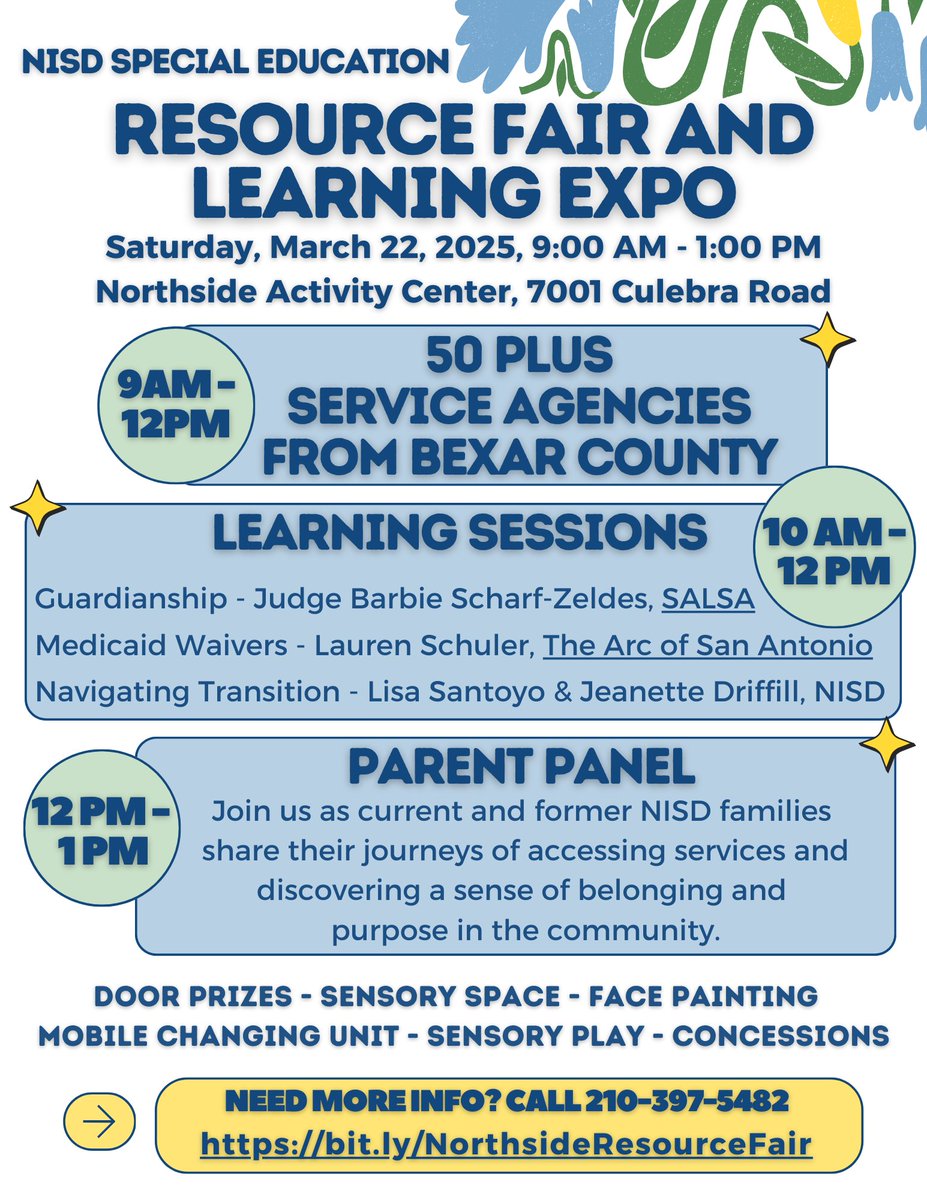 NISD SPECIAL EDUCATION

RESOURCE FAIR AND LEARNING EXPO

Saturday, March 22, 2025, 9:00 AM - 1:00 PM
Northside Activity Center, 7001 Culebra Road

9AM - 12PM

50 PLUS SERVICE AGENCIES FROM BEXAR COUNTY

LEARNING SESSIONS

10 AM - 12 PM

Guardianship - Judge Barbie Scharf-Zeldes, SALSA
Medicaid Waivers - Lauren Schuler, The Arc of San Antonio
Navigating Transition - Lisa Santoyo & Jeanette Driffill, NISD

12 PM - 1 PM

PARENT PANEL

Join us as current and former NISD families share their journeys of accessing services and discovering a sense of belonging and purpose in the community.

DOOR PRIZES - SENSORY SPACE - FACE PAINTING
MOBILE CHANGING UNIT - SENSORY PLAY - CONCESSIONS

NEED MORE INFO? CALL 210-397-5482
https://bit.ly/NorthsideResourceFair